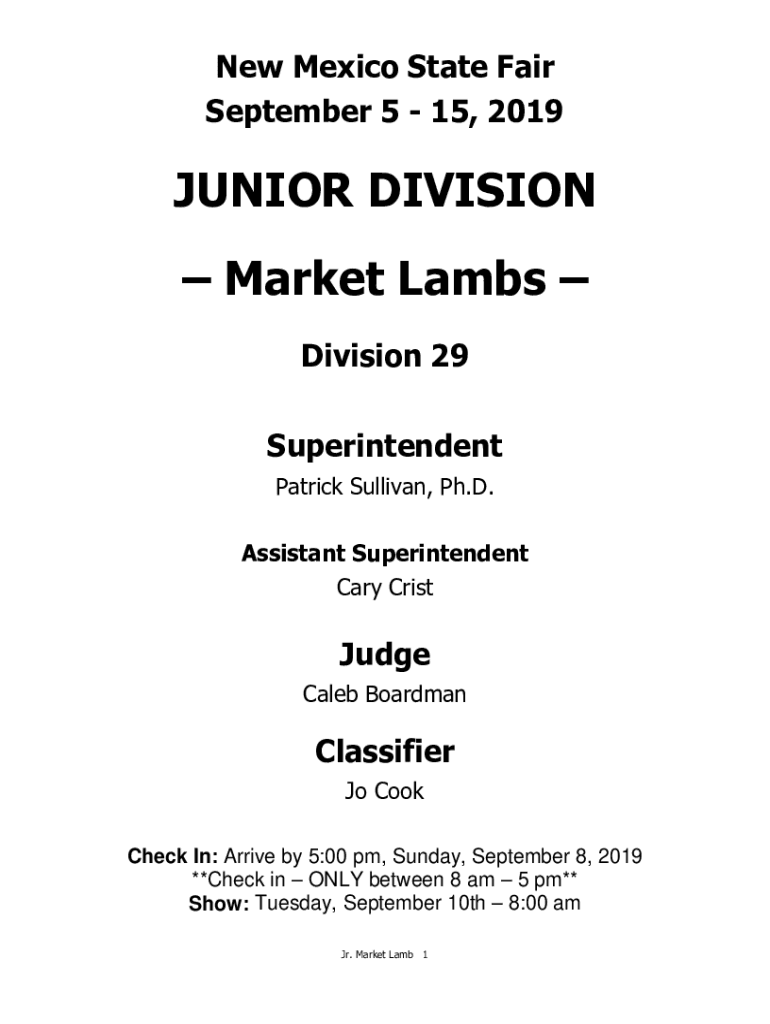 New Mexico State Fair
September 5 - 15, 2019

JUNIOR DIVISION

– Market Lambs –

Division 29

Superintendent
Patrick Sullivan, Ph.D.

Assistant Superintendent
Cary Crist

Judge
Caleb Boardman

Classifier
Jo Cook

Check In: Arrive by 5:00 pm, Sunday, September 8, 2019
**Check in – ONLY between 8 am – 5 pm**
Show: Tuesday, September 10th – 8:00 am

Jr. Market Lamb 1